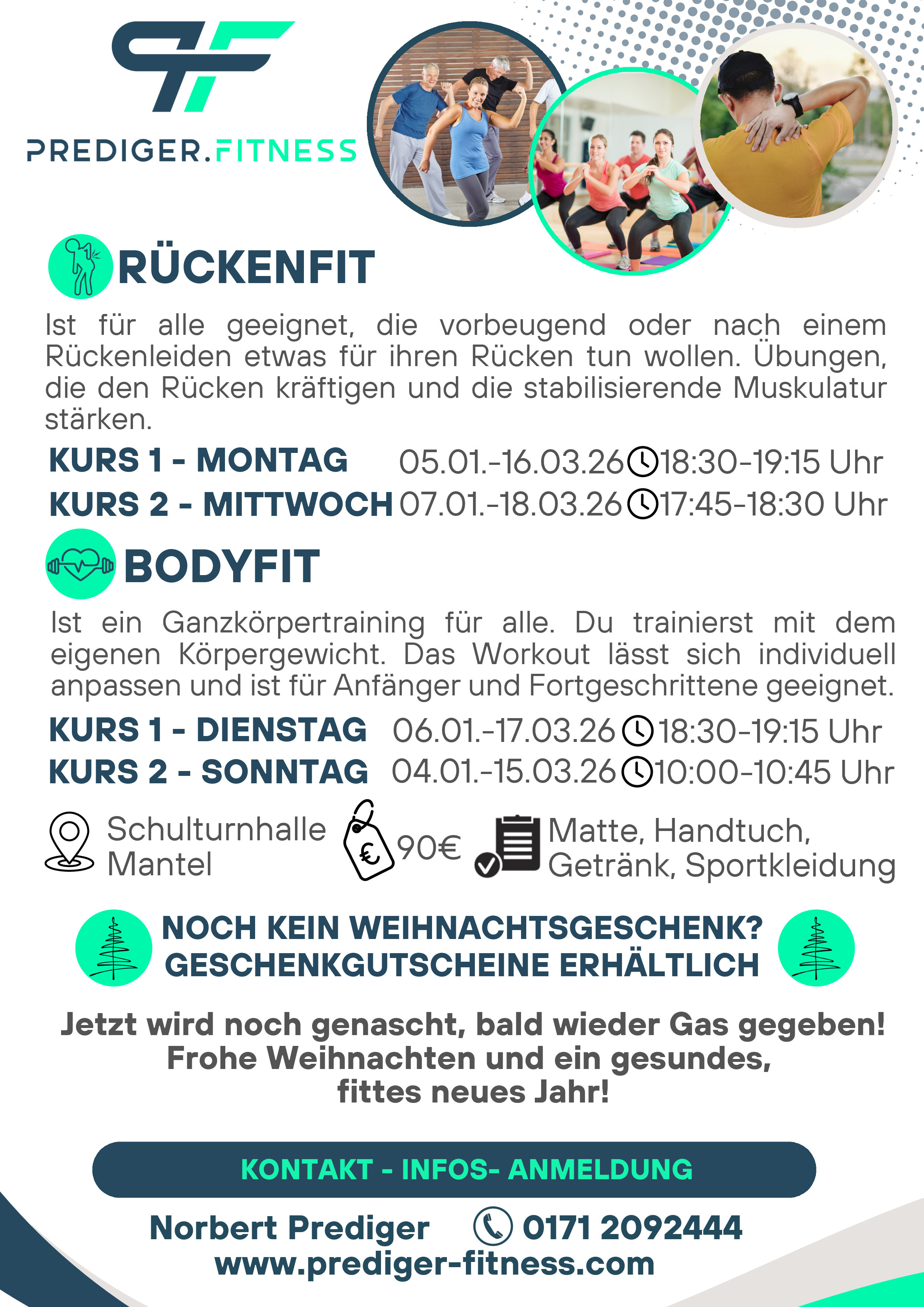 PREDIGER.FITNESS

RÜCKENFIT

Ist für alle geeignet, die vorbeugend oder nach einem Rückenleiden etwas für ihren Rücken tun wollen. Übungen, die den Rücken kräftigen und die stabilisierende Muskulatur stärken.

KURS 1 - MONTAG 05.01.-16.03.26 18:30-19:15 Uhr
KURS 2 - MITTWOCH 07.01.-18.03.26 17:45-18:30 Uhr

BODYFIT

Ist ein Ganzkörpertraining für alle. Du trainierst mit dem eigenen Körpergewicht. Das Workout lässt sich individuell anpassen und ist für Anfänger und Fortgeschrittene geeignet.

KURS 1 - DIENSTAG 06.01.-17.03.26 18:30-19:15 Uhr
KURS 2 - SONNTAG 04.01.-15.03.26 10:00-10:45 Uhr

Schulturnhalle Mantel

€ 90€

Matte, Handtuch, Getränk, Sportkleidung

NOCH KEIN WEIHNACHTSGESCHENK?
GESCHENKGUTSCHEINE ERHÄLTLICH

Jetzt wird noch genascht, bald wieder Gas gegeben!
Frohe Weihnachten und ein gesundes, fittes neues Jahr!

KONTAKT - INFOS- ANMELDUNG

Norbert Prediger 0171 2092444
www.prediger-fitness.com